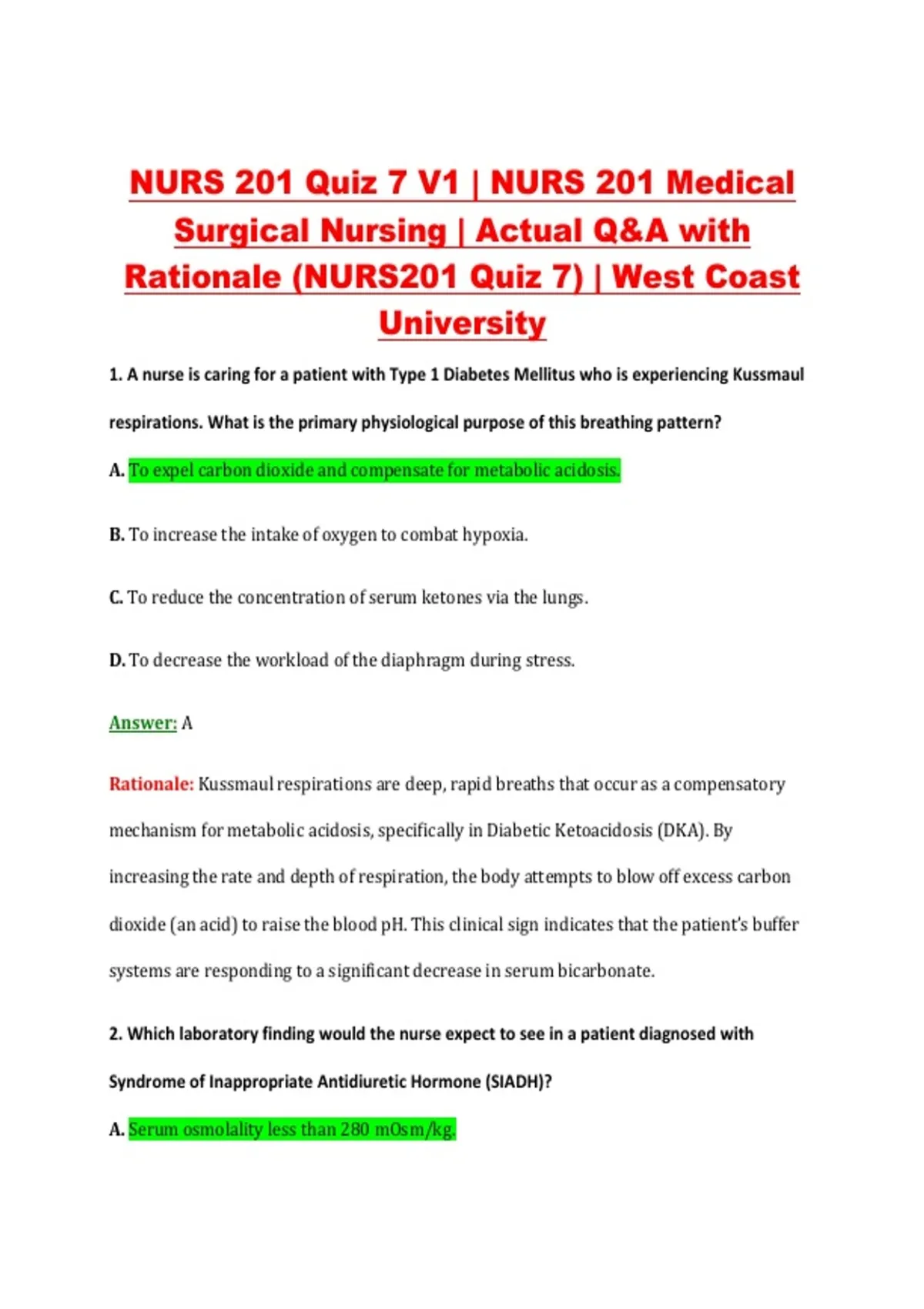 NURS 201 Quiz 7 V1 | NURS 201 Medical Surgical Nursing | Actual Q&A with Rationale (NURS201 Quiz 7) | West Coast University

1. A nurse is caring for a patient with Type 1 Diabetes Mellitus who is experiencing Kussmaul respirations. What is the primary physiological purpose of this breathing pattern?

A. To expel carbon dioxide and compensate for metabolic acidosis.

B. To increase the intake of oxygen to combat hypoxia.

C. To reduce the concentration of serum ketones via the lungs.

D. To decrease the workload of the diaphragm during stress.

Answer: A

Rationale: Kussmaul respirations are deep, rapid breaths that occur as a compensatory mechanism for metabolic acidosis, specifically in Diabetic Ketoacidosis (DKA). By increasing the rate and depth of respiration, the body attempts to blow off excess carbon dioxide (an acid) to raise the blood pH. This clinical sign indicates that the patient's buffer systems are responding to a significant decrease in serum bicarbonate.

2. Which laboratory finding would the nurse expect to see in a patient diagnosed with Syndrome of Inappropriate Antidiuretic Hormone (SIADH)?

A. Serum osmolality less than 280 mOsm/kg.